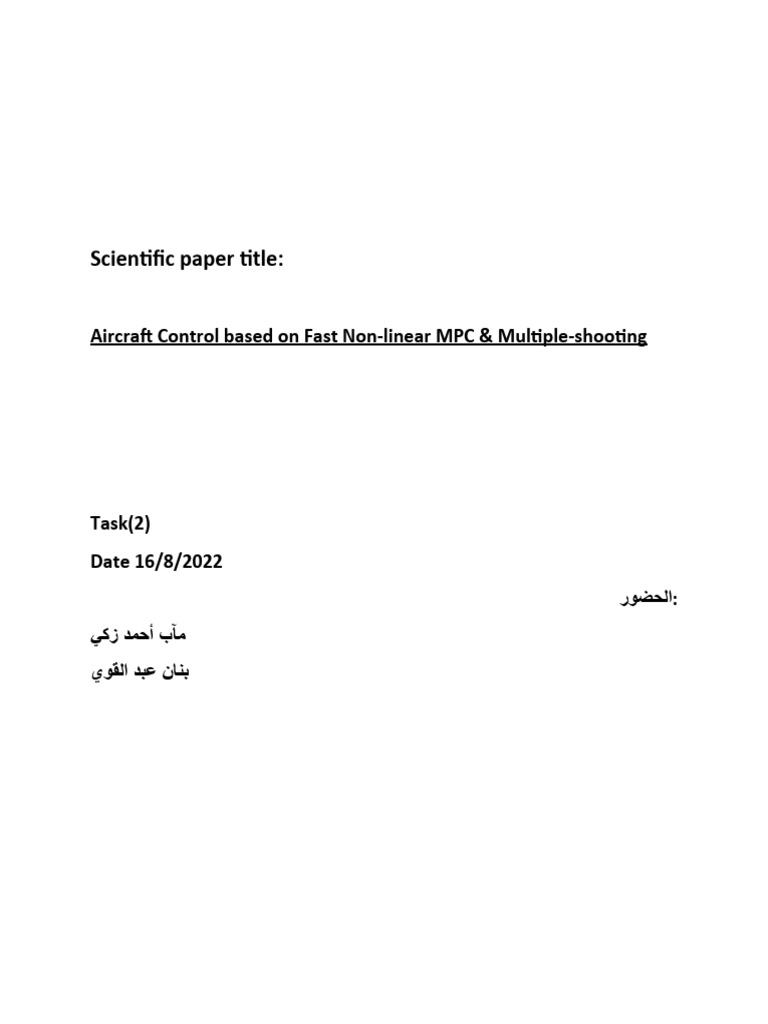 Scientific paper title:

Aircraft Control based on Fast Non-linear MPC & Multiple-shooting

Task(2)

Date 16/8/2022

الحضور:

مآب أحمد زكي

بنان عبد القوي